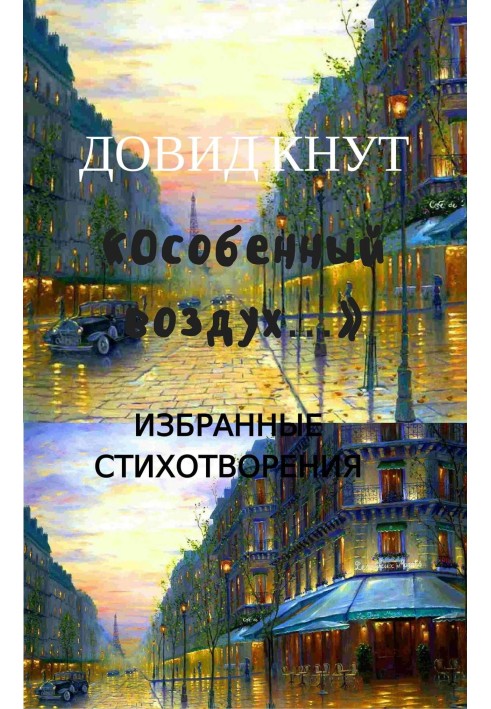 ДОВИД КНУТ

«Особенный воздух...»

ИЗБРАННЫЕ СТИХОТВОРЕНИЯ